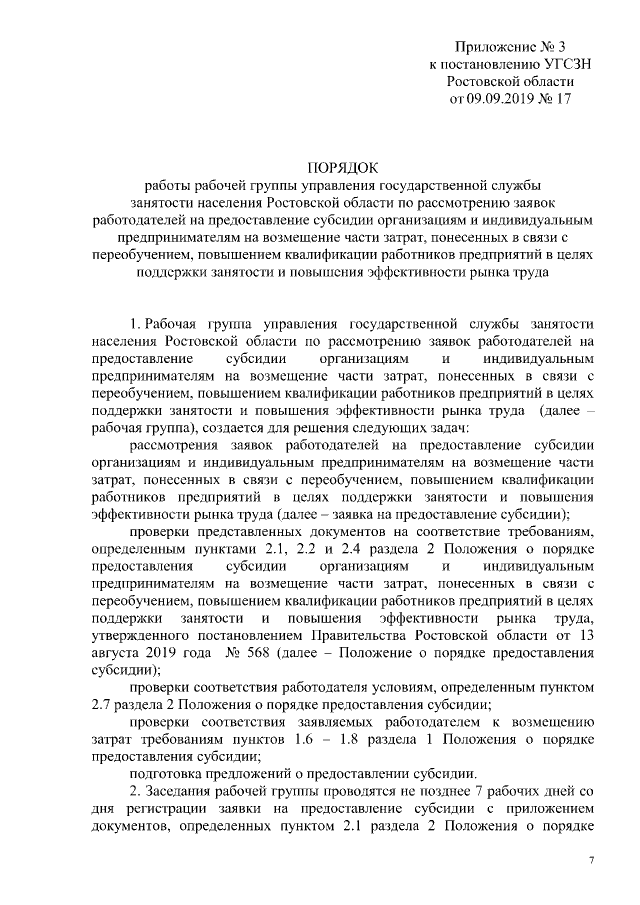 Приложение № 3
к постановлению УГСЗН
Ростовской области
от 09.09.2019 № 17

ПОРЯДОК
работы рабочей группы управления государственной службы занятости населения Ростовской области по рассмотрению заявок работодателей на предоставление субсидии организациям и индивидуальным предпринимателям на возмещение части затрат, понесенных в связи с переобучением, повышением квалификации работников предприятий в целях поддержки занятости и повышения эффективности рынка труда

1. Рабочая группа управления государственной службы занятости населения Ростовской области по рассмотрению заявок работодателей на предоставление субсидии организациям и индивидуальным предпринимателям на возмещение части затрат, понесенных в связи с переобучением, повышением квалификации работников предприятий в целях поддержки занятости и повышения эффективности рынка труда (далее – рабочая группа), создается для решения следующих задач:

рассмотрения заявок работодателей на предоставление субсидии организациям и индивидуальным предпринимателям на возмещение части затрат, понесенных в связи с переобучением, повышением квалификации работников предприятий в целях поддержки занятости и повышения эффективности рынка труда (далее – заявка на предоставление субсидии);

проверки представленных документов на соответствие требованиям, определенным пунктами 2.1, 2.2 и 2.4 раздела 2 Положения о порядке предоставления субсидии организациям и индивидуальным предпринимателям на возмещение части затрат, понесенных в связи с переобучением, повышением квалификации работников предприятий в целях поддержки занятости и повышения эффективности рынка труда, утвержденного постановлением Правительства Ростовской области от 13 августа 2019 года № 568 (далее – Положение о порядке предоставления субсидии);

проверки соответствия работодателя условиям, определенным пунктом 2.7 раздела 2 Положения о порядке предоставления субсидии;

проверки соответствия заявляемых работодателем к возмещению затрат требованиям пунктов 1.6 – 1.8 раздела 1 Положения о порядке предоставления субсидии;

подготовка предложений о предоставлении субсидии.

2. Заседания рабочей группы проводятся не позднее 7 рабочих дней со дня регистрации заявки на предоставление субсидии с приложением документов, определенных пунктом 2.1 раздела 2 Положения о порядке

7